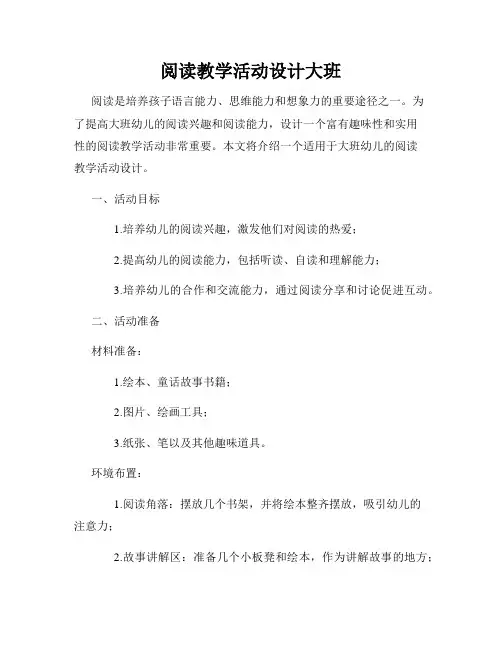 阅读教学活动设计大班

阅读是培养孩子语言能力、思维能力和想象力的重要途径之一。为了提高大班幼儿的阅读兴趣和阅读能力，设计一个富有趣味性和实用性的阅读教学活动非常重要。本文将介绍一个适用于大班幼儿的阅读教学活动设计。

一、活动目标

1.培养幼儿的阅读兴趣，激发他们对阅读的热爱；

2.提高幼儿的阅读能力，包括听读、自读和理解能力；

3.培养幼儿的合作和交流能力，通过阅读分享和讨论促进互动。

二、活动准备

材料准备：

1.绘本、童话故事书籍；

2.图片、绘画工具；

3.纸张、笔以及其他趣味道具。

环境布置：

1.阅读角落：摆放几个书架，并将绘本整齐摆放，吸引幼儿的注意力；

2.故事讲解区：准备几个小板凳和绘本，作为讲解故事的地方；